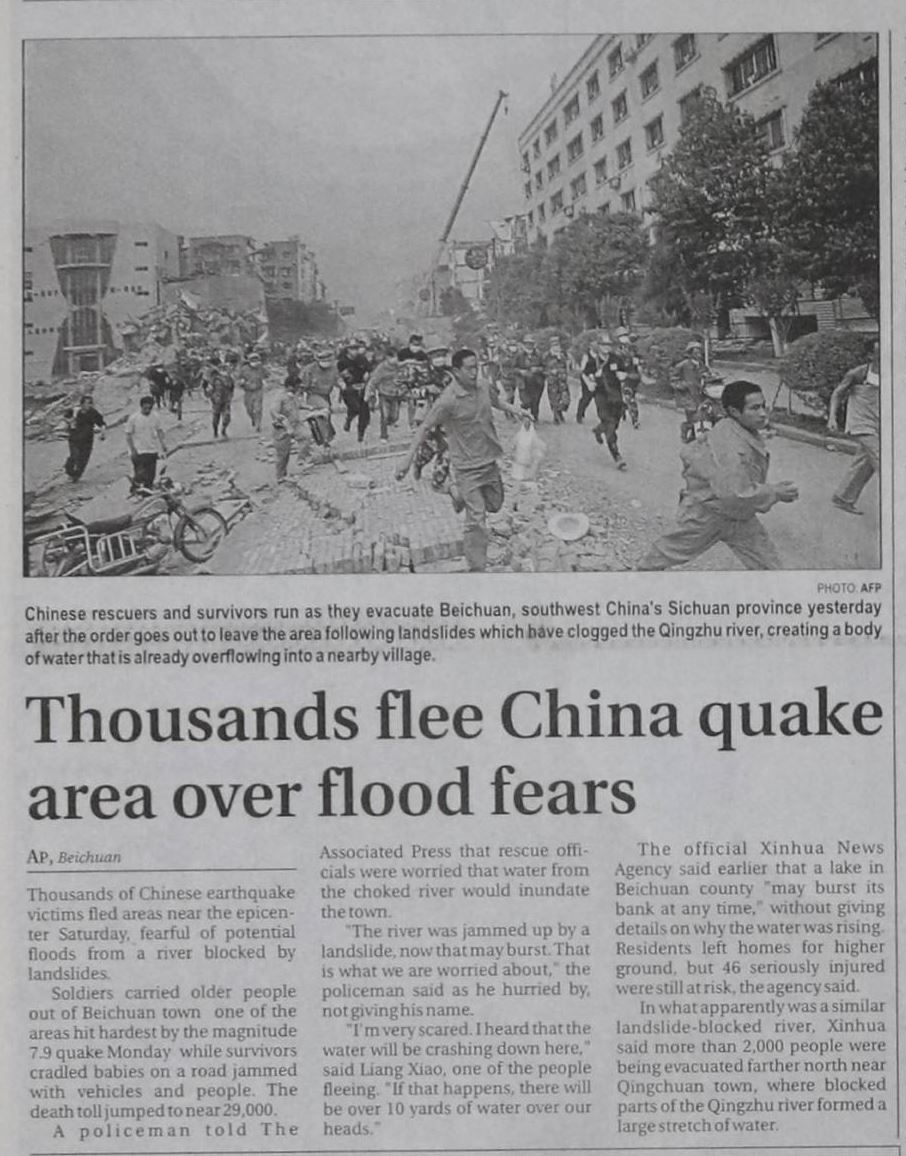 PHOTO: AFP

Chinese rescuers and survivors run as they evacuate Beichuan, southwest China's Sichuan province yesterday after the order goes out to leave the area following landslides which have clogged the Qingzhu river, creating a body of water that is already overflowing into a nearby village.

Thousands flee China quake area over flood fears

AP, Beichuan

Thousands of Chinese earthquake victims fled areas near the epicenter Saturday, fearful of potential floods from a river blocked by landslides.

Soldiers carried older people out of Beichuan town one of the areas hit hardest by the magnitude 7.9 quake Monday while survivors cradled babies on a road jammed with vehicles and people. The death toll jumped to near 29,000.

A policeman told The Associated Press that rescue officials were worried that water from the choked river would inundate the town.

"The river was jammed up by a landslide, now that may burst. That is what we are worried about," the policeman said as he hurried by, not giving his name.

"I'm very scared. I heard that the water will be crashing down here," said Liang Xiao, one of the people fleeing. "If that happens, there will be over 10 yards of water over our heads."

The official Xinhua News Agency said earlier that a lake in Beichuan county "may burst its bank at any time," without giving details on why the water was rising. Residents left homes for higher ground, but 46 seriously injured were still at risk, the agency said.

In what apparently was a similar landslide-blocked river, Xinhua said more than 2,000 people were being evacuated farther north near Qingchuan town, where blocked parts of the Qingzhu river formed a large stretch of water.